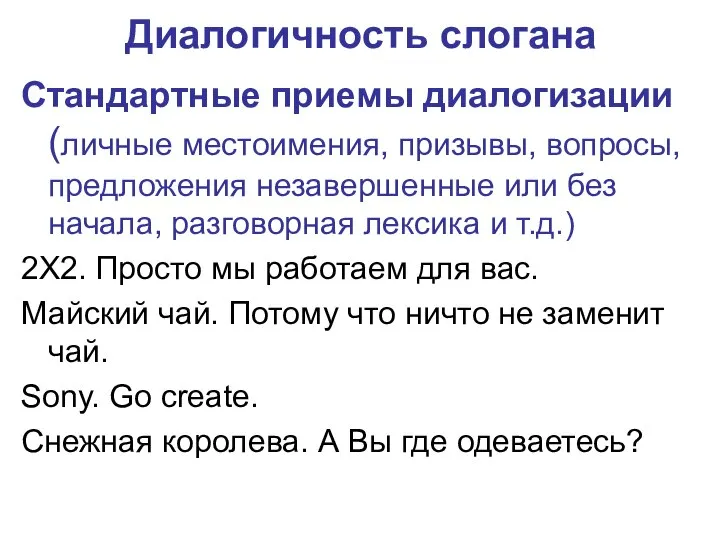 Диалогичность слогана

Стандартные приемы диалогизации (личные местоимения, призывы, вопросы, предложения незавершенные или без начала, разговорная лексика и т.д.)

2Х2. Просто мы работаем для вас.

Майский чай. Потому что ничто не заменит чай.

Sony. Go create.

Снежная королева. А Вы где одеваетесь?